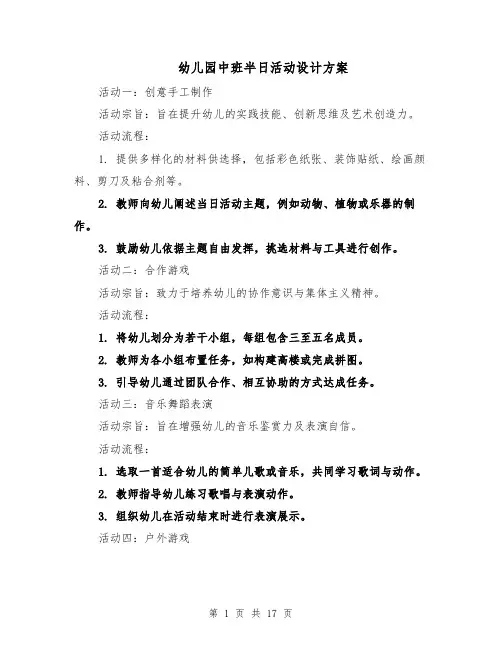 幼儿园中班半日活动设计方案

活动一：创意手工制作

活动宗旨：旨在提升幼儿的实践技能、创新思维及艺术创造力。

活动流程：

1. 提供多样化的材料供选择，包括彩色纸张、装饰贴纸、绘画颜料、剪刀及粘合剂等。

2. 教师向幼儿阐述当日活动主题，例如动物、植物或乐器的制作。

3. 鼓励幼儿依据主题自由发挥，挑选材料与工具进行创作。

活动二：合作游戏

活动宗旨：致力于培养幼儿的协作意识与集体主义精神。

活动流程：

1. 将幼儿划分为若干小组，每组包含三至五名成员。

2. 教师为各小组布置任务，如构建高楼或完成拼图。

3. 引导幼儿通过团队合作、相互协助的方式达成任务。

活动三：音乐舞蹈表演

活动宗旨：旨在增强幼儿的音乐鉴赏力及表演自信。

活动流程：

1. 选取一首适合幼儿的简单儿歌或音乐，共同学习歌词与动作。

2. 教师指导幼儿练习歌唱与表演动作。

3. 组织幼儿在活动结束时进行表演展示。

活动四：户外游戏

第 1 页 共 17 页